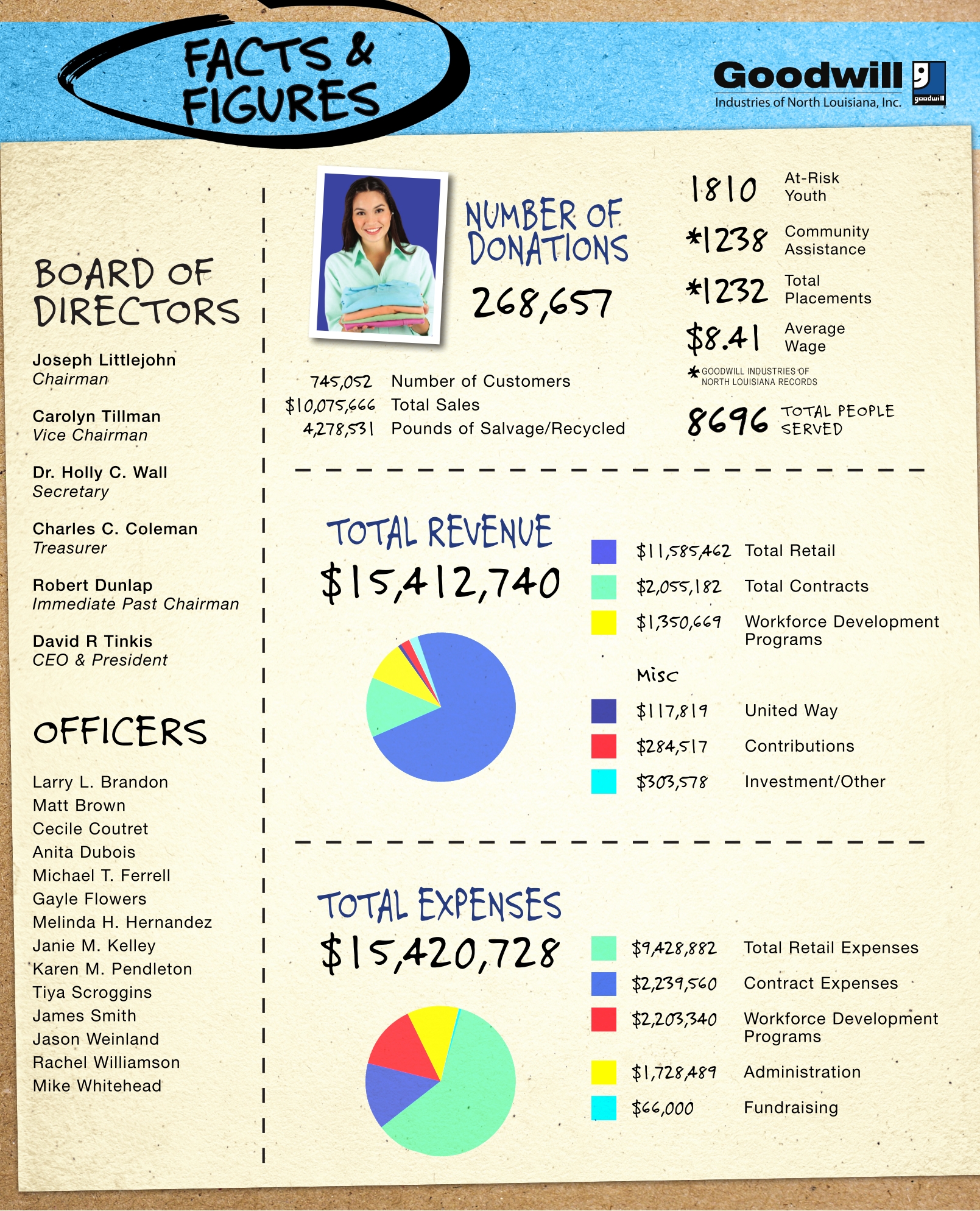 FACTS & FIGURES

Goodwill
Industries of North Louisiana, Inc.
goodwill

BOARD OF DIRECTORS

Joseph Littlejohn
Chairman

Carolyn Tillman
Vice Chairman

Dr. Holly C. Wall
Secretary

Charles C. Coleman
Treasurer

Robert Dunlap
Immediate Past Chairman

David R Tinkis
CEO & President

OFFICERS

Larry L. Brandon
Matt Brown
Cecile Coutret
Anita Dubois
Michael T. Ferrell
Gayle Flowers
Melinda H. Hernandez
Janie M. Kelley
Karen M. Pendleton
Tiya Scroggins
James Smith
Jason Weinland
Rachel Williamson
Mike Whitehead

NUMBER OF DONATIONS
268,657

745,052 Number of Customers
$10,075,666 Total Sales
4,278,531 Pounds of Salvage/Recycled

1810 At-Risk Youth
*1238 Community Assistance
*1232 Total Placements
$8.41 Average Wage
* GOODWILL INDUSTRIES OF NORTH LOUISIANA RECORDS
8696 TOTAL PEOPLE SERVED

TOTAL REVENUE
$15,412,740

$11,585,462 Total Retail
$2,055,182 Total Contracts
$1,350,669 Workforce Development Programs
Misc
$117,819 United Way
$284,517 Contributions
$303,578 Investment/Other

TOTAL EXPENSES
$15,420,728

$9,428,882 Total Retail Expenses
$2,239,560 Contract Expenses
$2,203,340 Workforce Development Programs
$1,728,489 Administration
$66,000 Fundraising